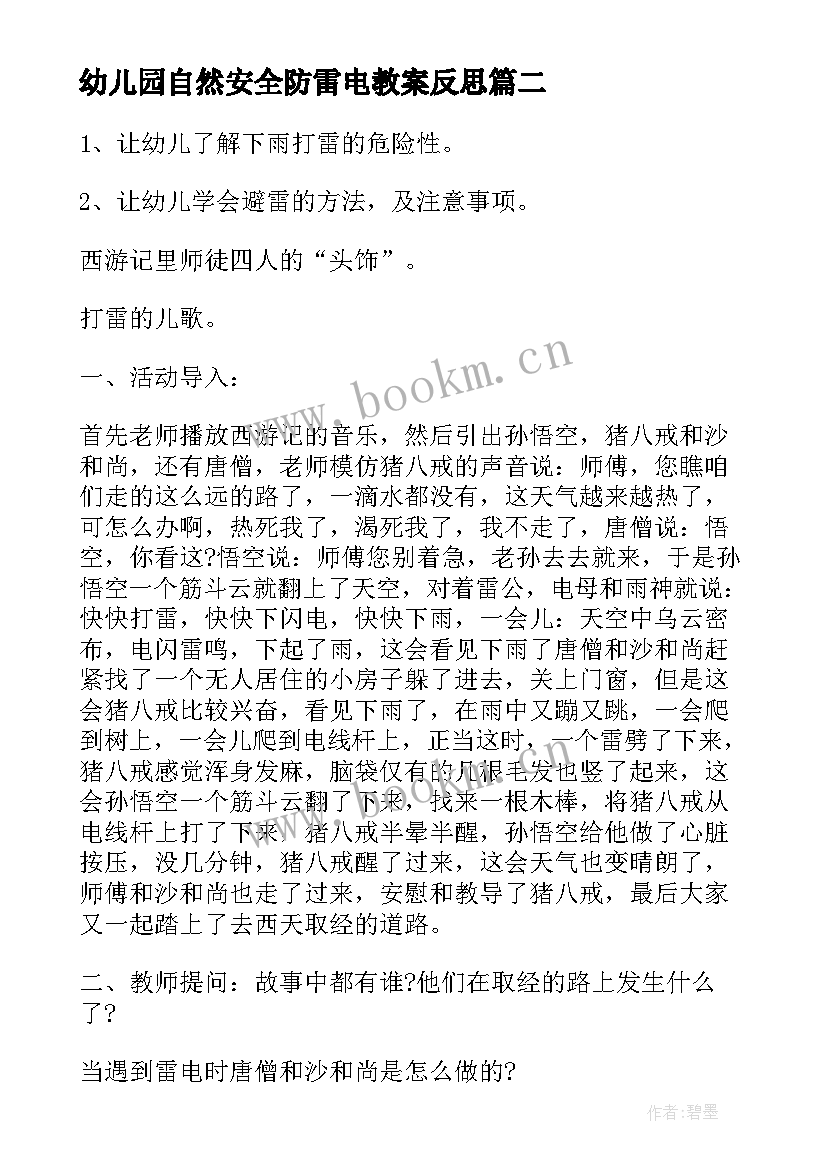 幼儿园自然安全防雷电教案反思篇二

1、让幼儿了解下雨打雷的危险性。

2、让幼儿学会避雷的方法，及注意事项。

西游记里师徒四人的“头饰”。

打雷的儿歌。

一、活动导入：

首先老师播放西游记的音乐，然后引出孙悟空，猪八戒和沙和尚，还有唐僧，老师模仿猪八戒的声音说：师傅，您瞧咱们走的这么远的路了，一滴水都没有，这天气越来越热了，可怎么办啊，热死我了，渴死我了，我不走了，唐僧说：悟空，你看这?悟空说：师傅您别着急，老孙去去就来，于是孙悟空一个筋斗云就翻上了天空，对着雷公，电母和雨神就说：快快打雷，快快下闪电，快快下雨，一会儿：天空中乌云密布，电闪雷鸣，下起了雨，这会看见下雨了唐僧和沙和尚赶紧找了一个无人居住的小房子躲了进去，关上门窗，但是这会猪八戒比较兴奋，看见下雨了，在雨中又蹦又跳，一会爬到树上，一会儿爬到电线杆上，正当这时，一个雷劈了下来，猪八戒感觉浑身发麻，脑袋仅有的几根毛发也竖了起来，这会孙悟空一个筋斗云翻了下来，找来一根木棒，将猪八戒从电线杆上打了下来，猪八戒半晕半醒，孙悟空给他做了心脏按压，没几分钟，猪八戒醒了过来，这会天气也变晴朗了，师傅和沙和尚也走了过来，安慰和教导了猪八戒，最后大家又一起踏上了去西天取经的道路。

二、教师提问：故事中都有谁?他们在取经的路上发生什么了?

当遇到雷电时唐僧和沙和尚是怎么做的?

www.bookm.cn

作者:碧墨